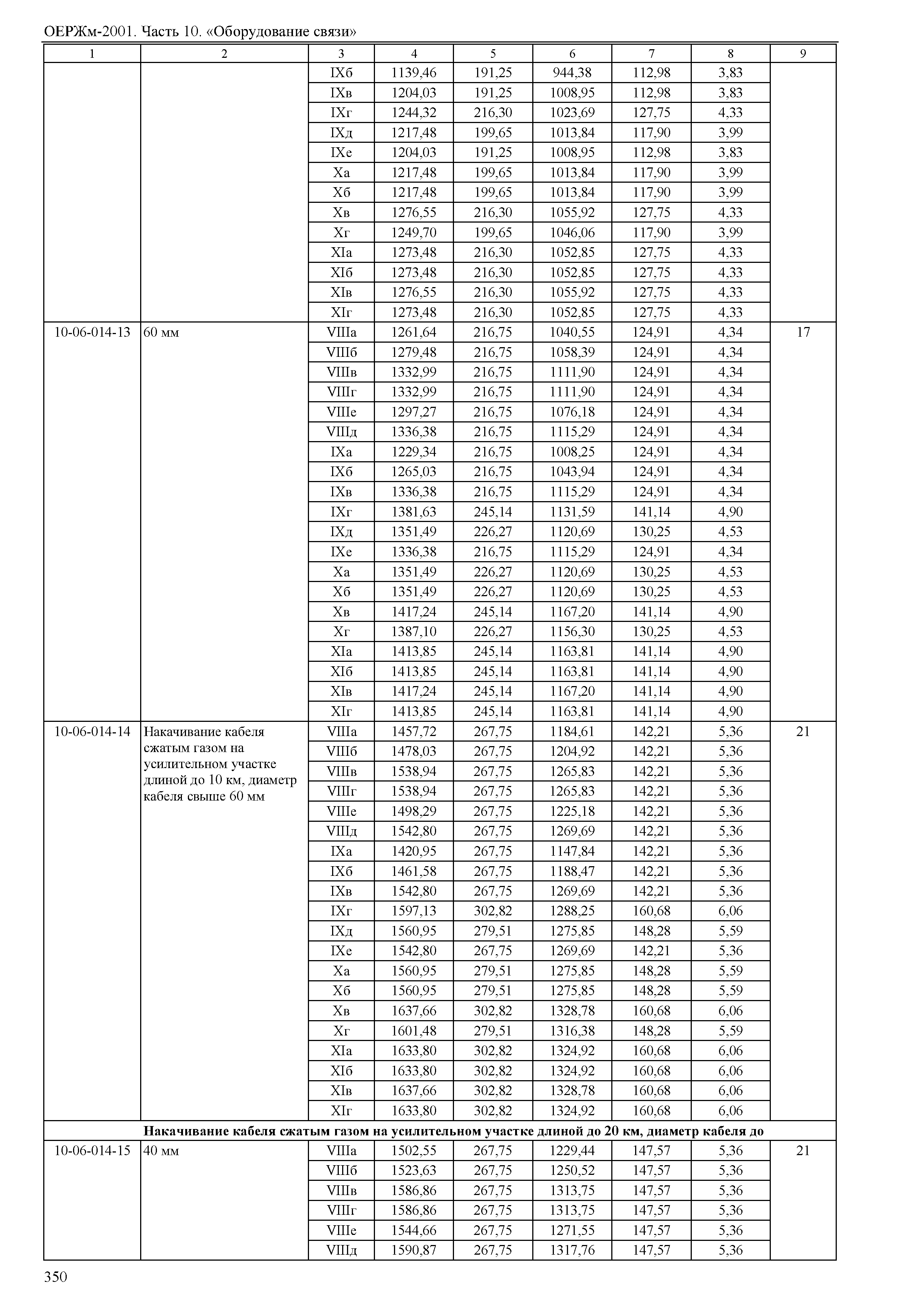 ОЕРЖм-2001. Часть 10. «Оборудование связи»

| 1 | 2 | 3 | 4 | 5 | 6 | 7 | 8 | 9 |
|---|---|---|---|---|---|---|---|---|
| | | IXб | 1139,46 | 191,25 | 944,38 | 112,98 | 3,83 | |
| | | IXв | 1204,03 | 191,25 | 1008,95 | 112,98 | 3,83 | |
| | | IXг | 1244,32 | 216,30 | 1023,69 | 127,75 | 4,33 | |
| | | IXд | 1217,48 | 199,65 | 1013,84 | 117,90 | 3,99 | |
| | | IXе | 1204,03 | 191,25 | 1008,95 | 112,98 | 3,83 | |
| | | Xа | 1217,48 | 199,65 | 1013,84 | 117,90 | 3,99 | |
| | | Xб | 1217,48 | 199,65 | 1013,84 | 117,90 | 3,99 | |
| | | Xв | 1276,55 | 216,30 | 1055,92 | 127,75 | 4,33 | |
| | | Xг | 1249,70 | 199,65 | 1046,06 | 117,90 | 3,99 | |
| | | XIа | 1273,48 | 216,30 | 1052,85 | 127,75 | 4,33 | |
| | | XIб | 1273,48 | 216,30 | 1052,85 | 127,75 | 4,33 | |
| | | XIв | 1276,55 | 216,30 | 1055,92 | 127,75 | 4,33 | |
| | | XIг | 1273,48 | 216,30 | 1052,85 | 127,75 | 4,33 | |
| 10-06-014-13 | 60 мм | VIIIа | 1261,64 | 216,75 | 1040,55 | 124,91 | 4,34 | 17 |
| | | VIIIб | 1279,48 | 216,75 | 1058,39 | 124,91 | 4,34 | |
| | | VIIIв | 1332,99 | 216,75 | 1111,90 | 124,91 | 4,34 | |
| | | VIIIг | 1332,99 | 216,75 | 1111,90 | 124,91 | 4,34 | |
| | | VIIIе | 1297,27 | 216,75 | 1076,18 | 124,91 | 4,34 | |
| | | VIIIд | 1336,38 | 216,75 | 1115,29 | 124,91 | 4,34 | |
| | | IXа | 1229,34 | 216,75 | 1008,25 | 124,91 | 4,34 | |
| | | IXб | 1265,03 | 216,75 | 1043,94 | 124,91 | 4,34 | |
| | | IXв | 1336,38 | 216,75 | 1115,29 | 124,91 | 4,34 | |
| | | IXг | 1381,63 | 245,14 | 1131,59 | 141,14 | 4,90 | |
| | | IXд | 1351,49 | 226,27 | 1120,69 | 130,25 | 4,53 | |
| | | IXе | 1336,38 | 216,75 | 1115,29 | 124,91 | 4,34 | |
| | | Xа | 1351,49 | 226,27 | 1120,69 | 130,25 | 4,53 | |
| | | Xб | 1351,49 | 226,27 | 1120,69 | 130,25 | 4,53 | |
| | | Xв | 1417,24 | 245,14 | 1167,20 | 141,14 | 4,90 | |
| | | Xг | 1387,10 | 226,27 | 1156,30 | 130,25 | 4,53 | |
| | | XIа | 1413,85 | 245,14 | 1163,81 | 141,14 | 4,90 | |
| | | XIб | 1413,85 | 245,14 | 1163,81 | 141,14 | 4,90 | |
| | | XIв | 1417,24 | 245,14 | 1167,20 | 141,14 | 4,90 | |
| | | XIг | 1413,85 | 245,14 | 1163,81 | 141,14 | 4,90 | |
| 10-06-014-14 | Накачивание кабеля сжатым газом на усилительном участке длиной до 10 км, диаметр кабеля свыше 60 мм | VIIIа | 1457,72 | 267,75 | 1184,61 | 142,21 | 5,36 | 21 |
| | | VIIIб | 1478,03 | 267,75 | 1204,92 | 142,21 | 5,36 | |
| | | VIIIв | 1538,94 | 267,75 | 1265,83 | 142,21 | 5,36 | |
| | | VIIIг | 1538,94 | 267,75 | 1265,83 | 142,21 | 5,36 | |
| | | VIIIе | 1498,29 | 267,75 | 1225,18 | 142,21 | 5,36 | |
| | | VIIIд | 1542,80 | 267,75 | 1269,69 | 142,21 | 5,36 | |
| | | IXа | 1420,95 | 267,75 | 1147,84 | 142,21 | 5,36 | |
| | | IXб | 1461,58 | 267,75 | 1188,47 | 142,21 | 5,36 | |
| | | IXв | 1542,80 | 267,75 | 1269,69 | 142,21 | 5,36 | |
| | | IXг | 1597,13 | 302,82 | 1288,25 | 160,68 | 6,06 | |
| | | IXд | 1560,95 | 279,51 | 1275,85 | 148,28 | 5,59 | |
| | | IXе | 1542,80 | 267,75 | 1269,69 | 142,21 | 5,36 | |
| | | Xа | 1560,95 | 279,51 | 1275,85 | 148,28 | 5,59 | |
| | | Xб | 1560,95 | 279,51 | 1275,85 | 148,28 | 5,59 | |
| | | Xв | 1637,66 | 302,82 | 1328,78 | 160,68 | 6,06 | |
| | | Xг | 1601,48 | 279,51 | 1316,38 | 148,28 | 5,59 | |
| | | XIа | 1633,80 | 302,82 | 1324,92 | 160,68 | 6,06 | |
| | | XIб | 1633,80 | 302,82 | 1324,92 | 160,68 | 6,06 | |
| | | XIв | 1637,66 | 302,82 | 1328,78 | 160,68 | 6,06 | |
| | | XIг | 1633,80 | 302,82 | 1324,92 | 160,68 | 6,06 | |
| **Накачивание кабеля сжатым газом на усилительном участке длиной до 20 км, диаметр кабеля до** | | | | | | | | |
| 10-06-014-15 | 40 мм | VIIIа | 1502,55 | 267,75 | 1229,44 | 147,57 | 5,36 | 21 |
| | | VIIIб | 1523,63 | 267,75 | 1250,52 | 147,57 | 5,36 | |
| | | VIIIв | 1586,86 | 267,75 | 1313,75 | 147,57 | 5,36 | |
| | | VIIIг | 1586,86 | 267,75 | 1313,75 | 147,57 | 5,36 | |
| | | VIIIе | 1544,66 | 267,75 | 1271,55 | 147,57 | 5,36 | |
| | | VIIIд | 1590,87 | 267,75 | 1317,76 | 147,57 | 5,36 | |

350